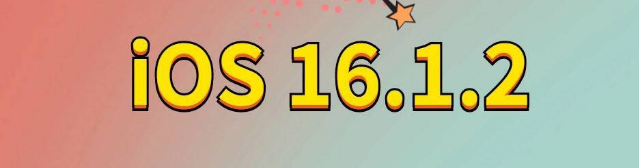 iOS 16.1.2